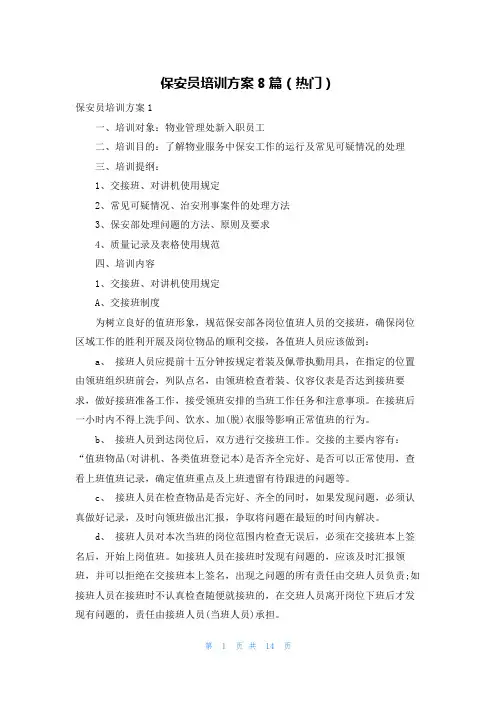 保安员培训方案 8 篇（热门）

保安员培训方案 1

一、培训对象：物业管理处新入职员工

二、培训目的：了解物业服务中保安工作的运行及常见可疑情况的处理

三、培训提纲：

1、交接班、对讲机使用规定

2、常见可疑情况、治安刑事案件的处理方法

3、保安部处理问题的方法、原则及要求

4、质量记录及表格使用规范

四、培训内容

1、交接班、对讲机使用规定

A、交接班制度

为树立良好的值班形象，规范保安部各岗位值班人员的交接班，确保岗位区域工作的胜利开展及岗位物品的顺利交接，各值班人员应该做到：

a、 接班人员应提前十五分钟按规定着装及佩带执勤用具，在指定的位置由领班组织班前会，列队点名，由领班检查着装、仪容仪表是否达到接班要求，做好接班准备工作，接受领班安排的当班工作任务和注意事项。在接班后一小时内不得上洗手间、饮水、加(脱)衣服等影响正常值班的行为。

b、 接班人员到达岗位后，双方进行交接班工作。交接的主要内容有：“值班物品(对讲机、各类值班登记本)是否齐全完好、是否可以正常使用，查看上班值班记录，确定值班重点及上班遗留有待跟进的问题等。

c、 接班人员在检查物品是否完好、齐全的同时，如果发现问题，必须认真做好记录，及时向领班做出汇报，争取将问题在最短的时间内解决。

d、 接班人员对本次当班的岗位范围内检查无误后，必须在交接班本上签名后，开始上岗值班。如接班人员在接班时发现有问题的，应该及时汇报领班，并可以拒绝在交接班本上签名，出现之问题的所有责任由交班人员负责;如接班人员在接班时不认真检查随便就接班的，在交班人员离开岗位下班后才发现有问题的，责任由接班人员(当班人员)承担。

第 1 页 共 14 页